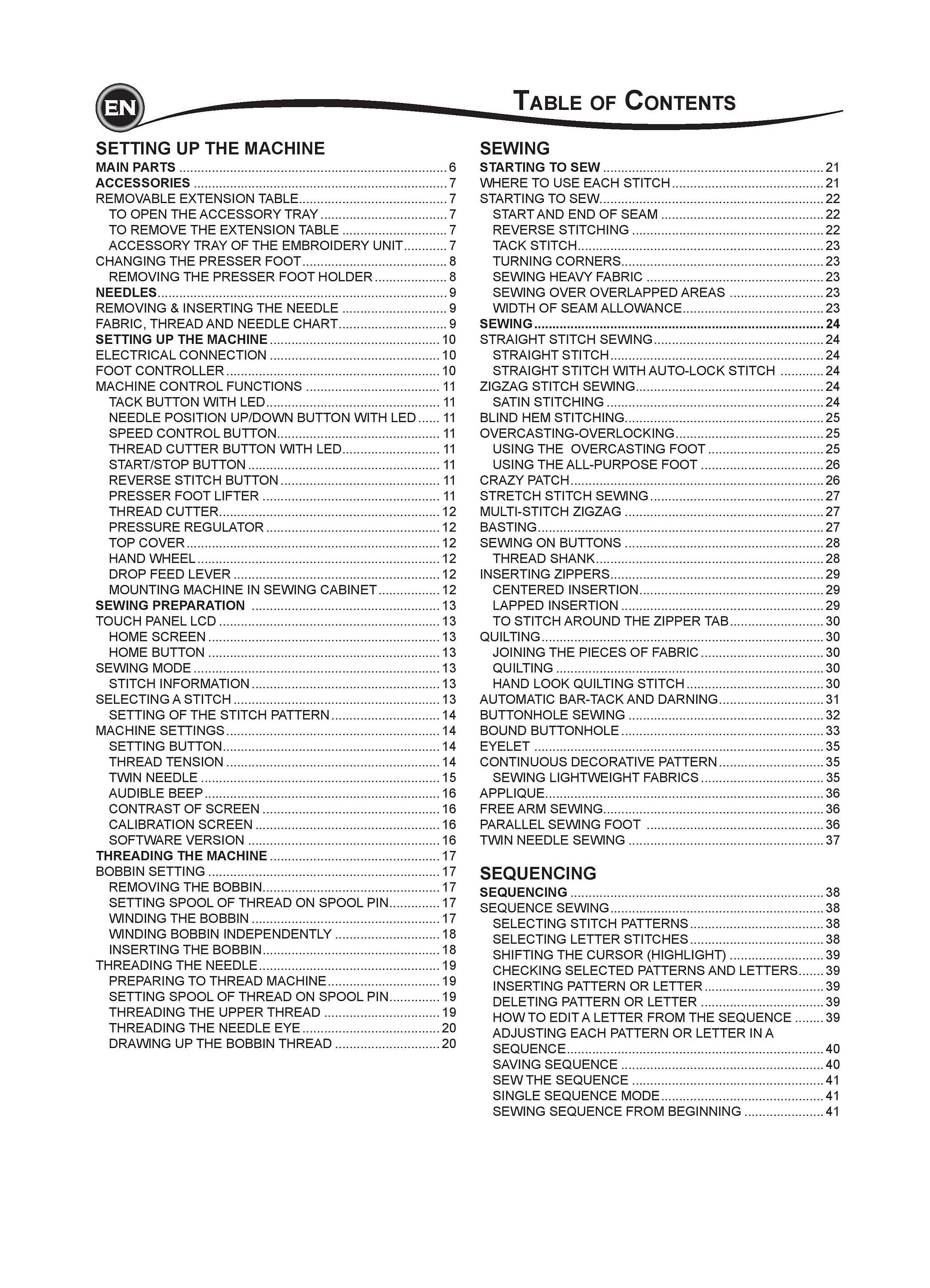 EN

TABLE OF CONTENTS

SETTING UP THE MACHINE
MAIN PARTS 6
ACCESSORIES 7
REMOVABLE EXTENSION TABLE 7
TO OPEN THE ACCESSORY TRAY 7
TO REMOVE THE EXTENSION TABLE 7
ACCESSORY TRAY OF THE EMBROIDERY UNIT 7
CHANGING THE PRESSER FOOT 8
REMOVING THE PRESSER FOOT HOLDER 8
NEEDLES 9
REMOVING & INSERTING THE NEEDLE 9
FABRIC, THREAD AND NEEDLE CHART 9
SETTING UP THE MACHINE 10
ELECTRICAL CONNECTION 10
FOOT CONTROLLER 10
MACHINE CONTROL FUNCTIONS 11
TACK BUTTON WITH LED 11
NEEDLE POSITION UP/DOWN BUTTON WITH LED 11
SPEED CONTROL BUTTON 11
THREAD CUTTER BUTTON WITH LED 11
START/STOP BUTTON 11
REVERSE STITCH BUTTON 11
PRESSER FOOT LIFTER 11
THREAD CUTTER 12
PRESSURE REGULATOR 12
TOP COVER 12
HAND WHEEL 12
DROP FEED LEVER 12
MOUNTING MACHINE IN SEWING CABINET 12
SEWING PREPARATION 13
TOUCH PANEL LCD 13
HOME SCREEN 13
HOME BUTTON 13
SEWING MODE 13
STITCH INFORMATION 13
SELECTING A STITCH 13
SETTING OF THE STITCH PATTERN 14
MACHINE SETTINGS 14
SETTING BUTTON 14
THREAD TENSION 14
TWIN NEEDLE 15
AUDIBLE BEEP 16
CONTRAST OF SCREEN 16
CALIBRATION SCREEN 16
SOFTWARE VERSION 16
THREADING THE MACHINE 17
BOBBIN SETTING 17
REMOVING THE BOBBIN 17
SETTING SPOOL OF THREAD ON SPOOL PIN 17
WINDING THE BOBBIN 17
WINDING BOBBIN INDEPENDENTLY 18
INSERTING THE BOBBIN 18
THREADING THE NEEDLE 19
PREPARING TO THREAD MACHINE 19
SETTING SPOOL OF THREAD ON SPOOL PIN 19
THREADING THE UPPER THREAD 19
THREADING THE NEEDLE EYE 20
DRAWING UP THE BOBBIN THREAD 20

SEWING
STARTING TO SEW 21
WHERE TO USE EACH STITCH 21
STARTING TO SEW 22
START AND END OF SEAM 22
REVERSE STITCHING 22
TACK STITCH 23
TURNING CORNERS 23
SEWING HEAVY FABRIC 23
SEWING OVER OVERLAPPED AREAS 23
WIDTH OF SEAM ALLOWANCE 23
SEWING 24
STRAIGHT STITCH SEWING 24
STRAIGHT STITCH 24
STRAIGHT STITCH WITH AUTO-LOCK STITCH 24
ZIGZAG STITCH SEWING 24
SATIN STITCHING 24
BLIND HEM STITCHING 25
OVERCASTING-OVERLOCKING 25
USING THE OVERCASTING FOOT 25
USING THE ALL-PURPOSE FOOT 26
CRAZY PATCH 26
STRETCH STITCH SEWING 27
MULTI-STITCH ZIGZAG 27
BASTING 27
SEWING ON BUTTONS 28
THREAD SHANK 28
INSERTING ZIPPERS 29
CENTERED INSERTION 29
LAPPED INSERTION 29
TO STITCH AROUND THE ZIPPER TAB 30
QUILTING 30
JOINING THE PIECES OF FABRIC 30
QUILTING 30
HAND LOOK QUILTING STITCH 30
AUTOMATIC BAR-TACK AND DARNING 31
BUTTONHOLE SEWING 32
BOUND BUTTONHOLE 33
EYELET 35
CONTINUOUS DECORATIVE PATTERN 35
SEWING LIGHTWEIGHT FABRICS 35
APPLIQUE 36
FREE ARM SEWING 36
PARALLEL SEWING FOOT 36
TWIN NEEDLE SEWING 37

SEQUENCING
SEQUENCING 38
SEQUENCE SEWING 38
SELECTING STITCH PATTERNS 38
SELECTING LETTER STITCHES 38
SHIFTING THE CURSOR (HIGHLIGHT) 39
CHECKING SELECTED PATTERNS AND LETTERS 39
INSERTING PATTERN OR LETTER 39
DELETING PATTERN OR LETTER 39
HOW TO EDIT A LETTER FROM THE SEQUENCE 39
ADJUSTING EACH PATTERN OR LETTER IN A SEQUENCE 40
SAVING SEQUENCE 40
SEW THE SEQUENCE 41
SINGLE SEQUENCE MODE 41
SEWING SEQUENCE FROM BEGINNING 41